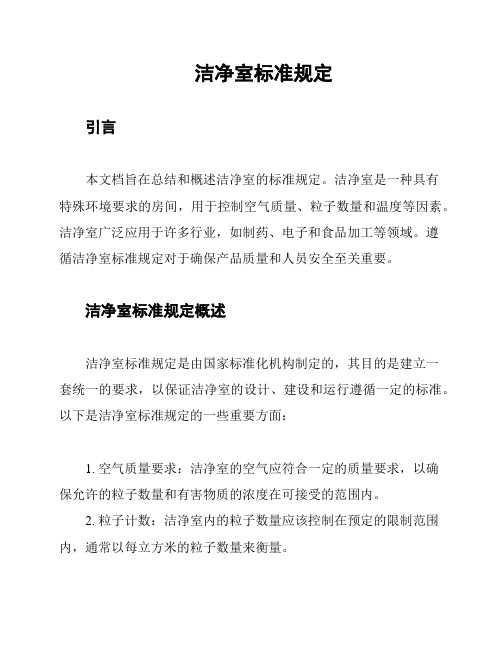 洁净室标准规定

引言

本文档旨在总结和概述洁净室的标准规定。洁净室是一种具有特殊环境要求的房间，用于控制空气质量、粒子数量和温度等因素。洁净室广泛应用于许多行业，如制药、电子和食品加工等领域。遵循洁净室标准规定对于确保产品质量和人员安全至关重要。

洁净室标准规定概述

洁净室标准规定是由国家标准化机构制定的，其目的是建立一套统一的要求，以保证洁净室的设计、建设和运行遵循一定的标准。以下是洁净室标准规定的一些重要方面：

1. 空气质量要求：洁净室的空气应符合一定的质量要求，以确保允许的粒子数量和有害物质的浓度在可接受的范围内。

2. 粒子计数：洁净室内的粒子数量应该控制在预定的限制范围内，通常以每立方米的粒子数量来衡量。